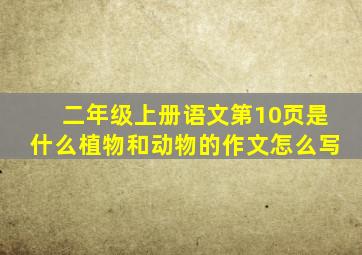 二年级上册语文第10页是什么植物和动物的作文怎么写